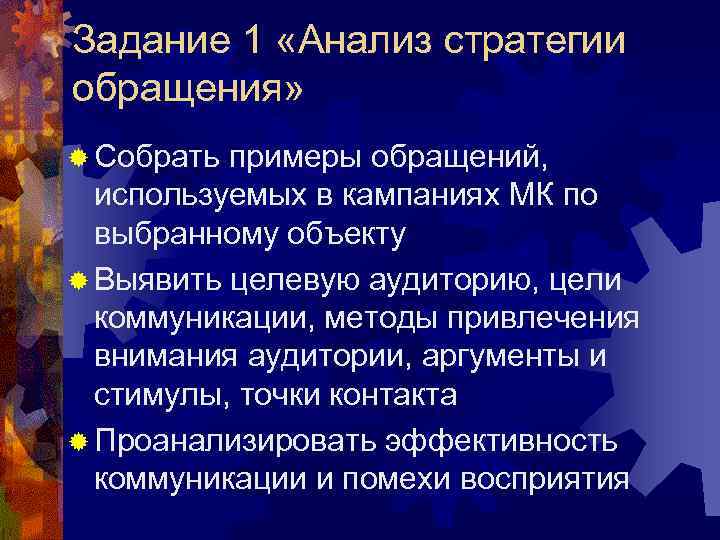 Задание 1 «Анализ стратегии обращения»

• Собрать примеры обращений, используемых в кампаниях МК по выбранному объекту

• Выявить целевую аудиторию, цели коммуникации, методы привлечения внимания аудитории, аргументы и стимулы, точки контакта

• Проанализировать эффективность коммуникации и помехи восприятия